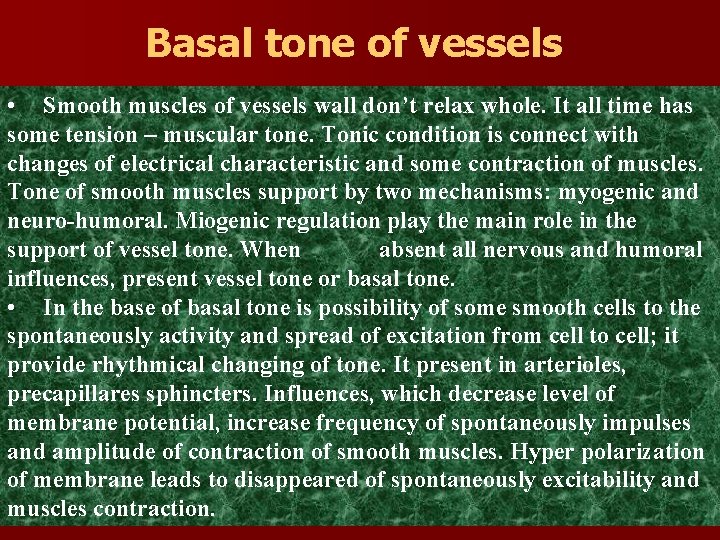 Basal tone of vessels

• Smooth muscles of vessels wall don't relax whole. It all time has some tension – muscular tone. Tonic condition is connect with changes of electrical characteristic and some contraction of muscles. Tone of smooth muscles support by two mechanisms: myogenic and neuro-humoral. Miogenic regulation play the main role in the support of vessel tone. When absent all nervous and humoral influences, present vessel tone or basal tone.

• In the base of basal tone is possibility of some smooth cells to the spontaneously activity and spread of excitation from cell to cell; it provide rhythmical changing of tone. It present in arterioles, precapillares sphincters. Influences, which decrease level of membrane potential, increase frequency of spontaneously impulses and amplitude of contraction of smooth muscles. Hyper polarization of membrane leads to disappeared of spontaneously excitability and muscles contraction.